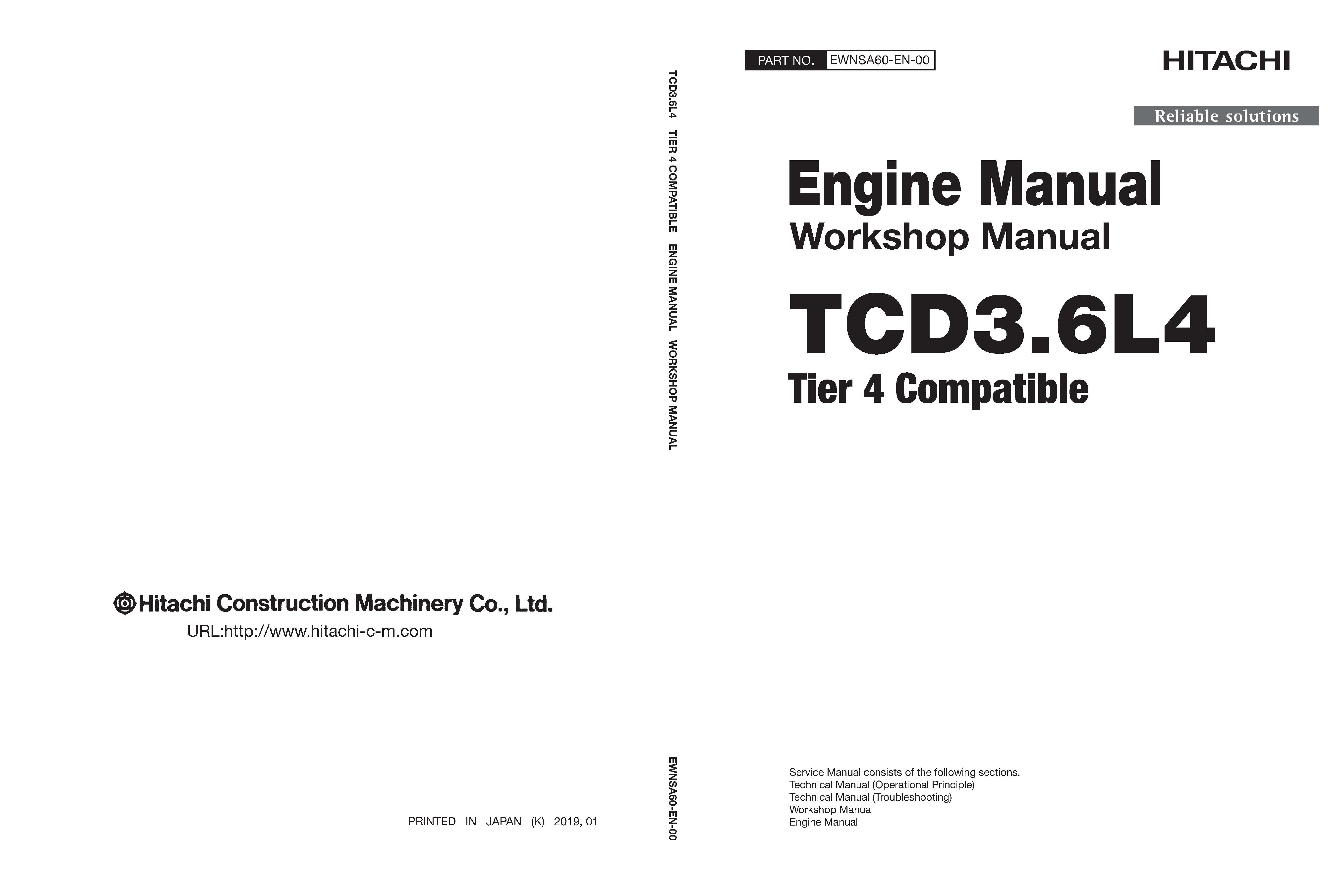 Hitachi Construction Machinery Co., Ltd.
URL:http://www.hitachi-c-m.com

PRINTED IN JAPAN (K) 2019, 01

TCD3.6L4 TIER 4 COMPATIBLE ENGINE MANUAL WORKSHOP MANUAL

EWNSA60-EN-00

PART NO. EWNSA60-EN-00

HITACHI

Reliable solutions

Engine Manual
Workshop Manual

TCD3.6L4
Tier 4 Compatible

Service Manual consists of the following sections.
Technical Manual (Operational Principle)
Technical Manual (Troubleshooting)
Workshop Manual
Engine Manual